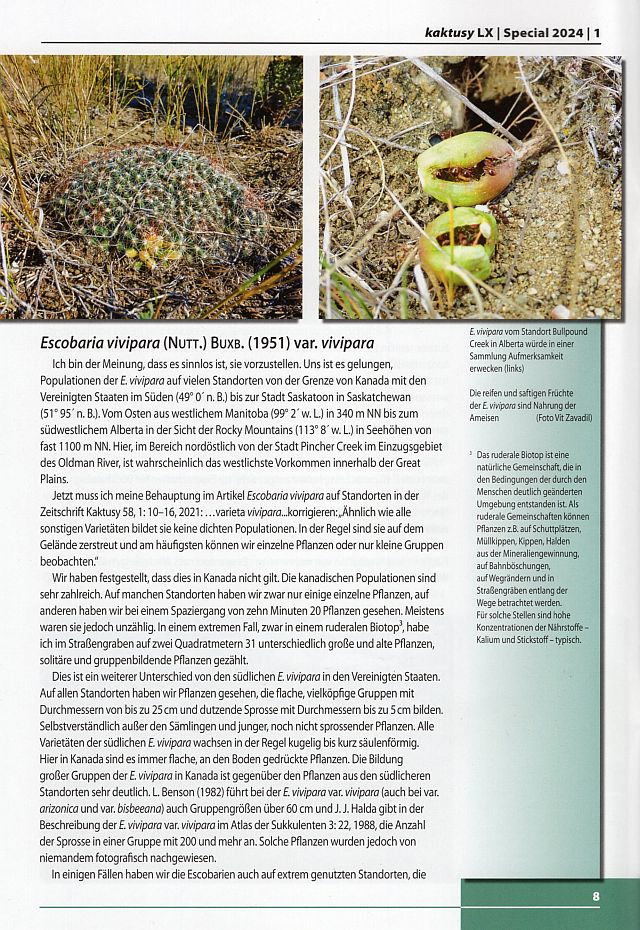 kaktusy LX | Special 2024 | 1

Escobaria vivipara (Nutt.) Buxb. (1951) var. vivipara

Ich bin der Meinung, dass es sinnlos ist, sie vorzustellen. Uns ist es gelungen, Populationen der E. vivipara auf vielen Standorten von der Grenze von Kanada mit den Vereinigten Staaten im Süden (49° 0´ n. B.) bis zur Stadt Saskatoon in Saskatchewan (51° 95´ n. B.). Vom Osten aus westlichem Manitoba (99° 2´ w. L.) in 340 m NN bis zum südwestlichem Alberta in der Sicht der Rocky Mountains (113° 8´ w. L.) in Seehöhen von fast 1100 m NN. Hier, im Bereich nordöstlich von der Stadt Pincher Creek im Einzugsgebiet des Oldman River, ist wahrscheinlich das westlichste Vorkommen innerhalb der Great Plains.

Jetzt muss ich meine Behauptung im Artikel Escobaria vivipara auf Standorten in der Zeitschrift Kaktusy 58, 1: 10–16, 2021: …varieta vivipara...korrigieren: „Ähnlich wie alle sonstigen Varietäten bildet sie keine dichten Populationen. In der Regel sind sie auf dem Gelände zerstreut und am häufigsten können wir einzelne Pflanzen oder nur kleine Gruppen beobachten."

Wir haben festgestellt, dass dies in Kanada nicht gilt. Die kanadischen Populationen sind sehr zahlreich. Auf manchen Standorten haben wir zwar nur einige einzelne Pflanzen, auf anderen haben wir bei einem Spaziergang von zehn Minuten 20 Pflanzen gesehen. Meistens waren sie jedoch unzählig. In einem extremen Fall, zwar in einem ruderalen Biotop$^3$, habe ich im Straßengraben auf zwei Quadratmetern 31 unterschiedlich große und alte Pflanzen, solitäre und gruppenbildende Pflanzen gezählt.

Dies ist ein weiterer Unterschied von den südlichen E. vivipara in den Vereinigten Staaten. Auf allen Standorten haben wir Pflanzen gesehen, die flache, vielköpfige Gruppen mit Durchmessern von bis zu 25 cm und dutzende Sprosse mit Durchmessern bis zu 5 cm bilden. Selbstverständlich außer den Sämlingen und junger, noch nicht sprossender Pflanzen. Alle Varietäten der südlichen E. vivipara wachsen in der Regel kugelig bis kurz säulenförmig. Hier in Kanada sind es immer flache, an den Boden gedrückte Pflanzen. Die Bildung großer Gruppen der E. vivipara in Kanada ist gegenüber den Pflanzen aus den südlicheren Standorten sehr deutlich. L. Benson (1982) führt bei der E. vivipara var. vivipara (auch bei var. arizonica und var. bisbeeana) auch Gruppengrößen über 60 cm und J. J. Halda gibt in der Beschreibung der E. vivipara var. vivipara im Atlas der Sukkulenten 3: 22, 1988, die Anzahl der Sprosse in einer Gruppe mit 200 und mehr an. Solche Pflanzen wurden jedoch von niemandem fotografisch nachgewiesen.

In einigen Fällen haben wir die Escobarien auch auf extrem genutzten Standorten, die

E. vivipara vom Standort Bullpound Creek in Alberta würde in einer Sammlung Aufmerksamkeit erwecken (links)

Die reifen und saftigen Früchte der E. vivipara sind Nahrung der Ameisen (Foto Vít Zavadil)

$^3$ Das ruderale Biotop ist eine natürliche Gemeinschaft, die in den Bedingungen der durch den Menschen deutlich geänderten Umgebung entstanden ist. Als ruderale Gemeinschaften können Pflanzen z.B. auf Schuttplätzen, Müllkippen, Kippen, Halden aus der Mineraliengewinnung, auf Bahnböschungen, auf Wegrändern und in Straßengräben entlang der Wege betrachtet werden. Für solche Stellen sind hohe Konzentrationen der Nährstoffe – Kalium und Stickstoff – typisch.

8